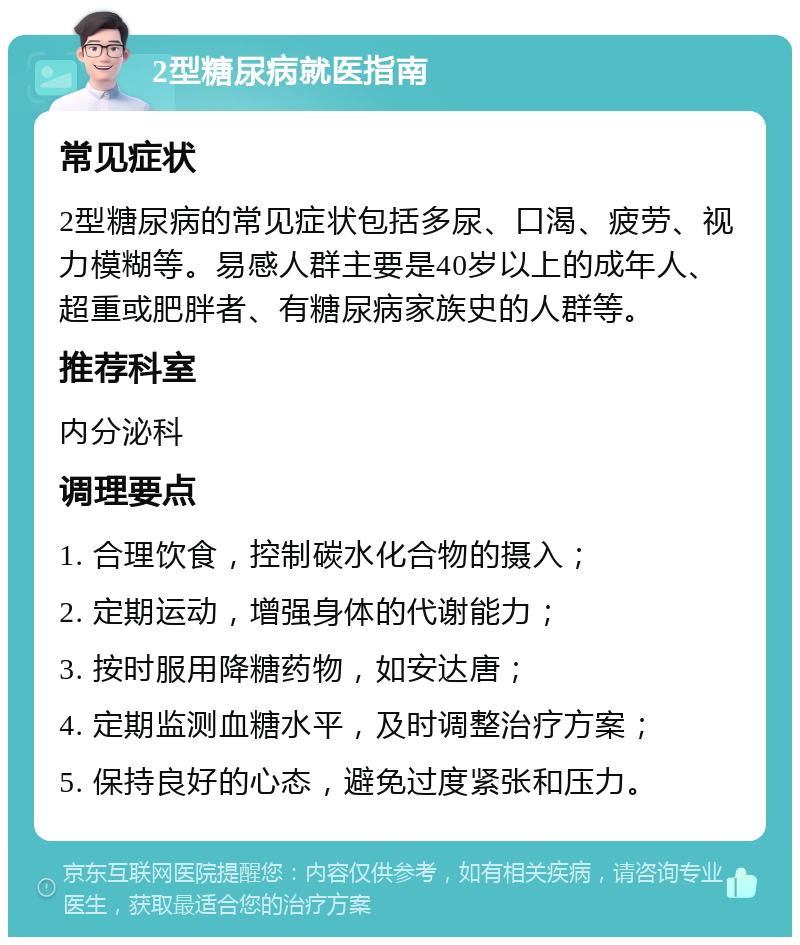 2型糖尿病就医指南

常见症状

2型糖尿病的常见症状包括多尿、口渴、疲劳、视力模糊等。易感人群主要是40岁以上的成年人、超重或肥胖者、有糖尿病家族史的人群等。

推荐科室

内分泌科

调理要点

1. 合理饮食，控制碳水化合物的摄入；

2. 定期运动，增强身体的代谢能力；

3. 按时服用降糖药物，如安达唐；

4. 定期监测血糖水平，及时调整治疗方案；

5. 保持良好的心态，避免过度紧张和压力。

京东互联网医院提醒您：内容仅供参考，如有相关疾病，请咨询专业医生，获取最适合您的治疗方案